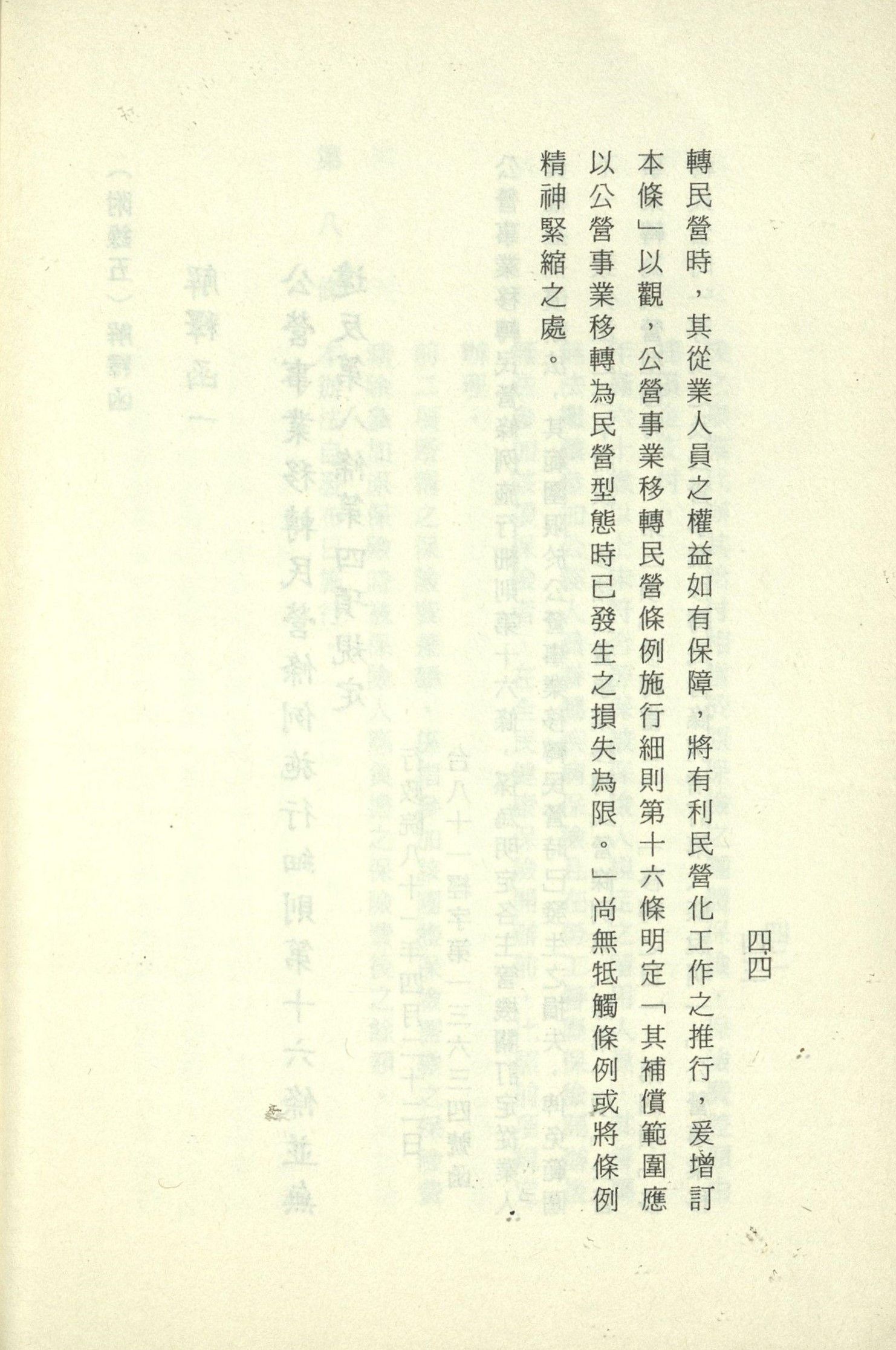 四四

轉民營時，其從業人員之權益如有保障，將有利民營化工作之推行，爰增訂本條」以觀，公營事業移轉民營條例施行細則第十六條明定「其補償範圍應以公營事業移轉為民營型態時已發生之損失為限。」尚無牴觸條例或將條例精神緊縮之處。